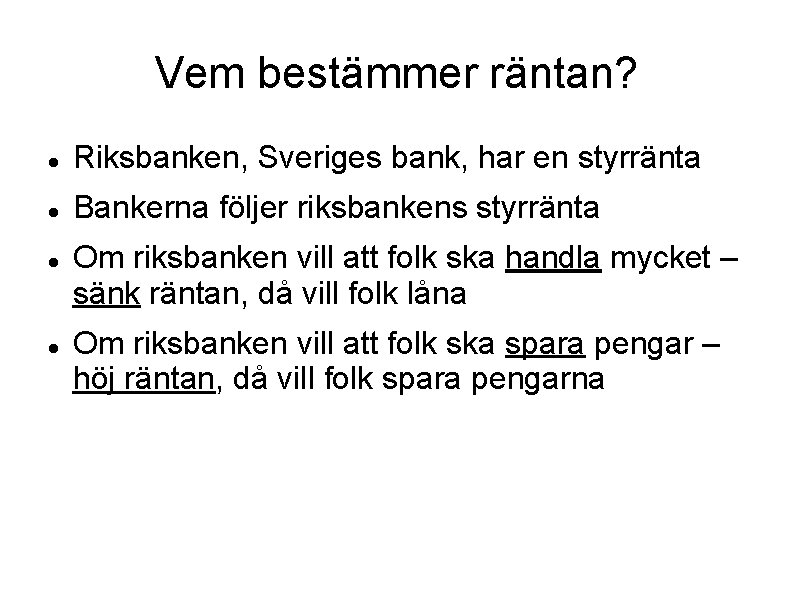 Vem bestämmer räntan?

• Riksbanken, Sveriges bank, har en styrränta

• Bankerna följer riksbankens styrränta

• Om riksbanken vill att folk ska handla mycket – sänk räntan, då vill folk låna

• Om riksbanken vill att folk ska spara pengar – höj räntan, då vill folk spara pengarna